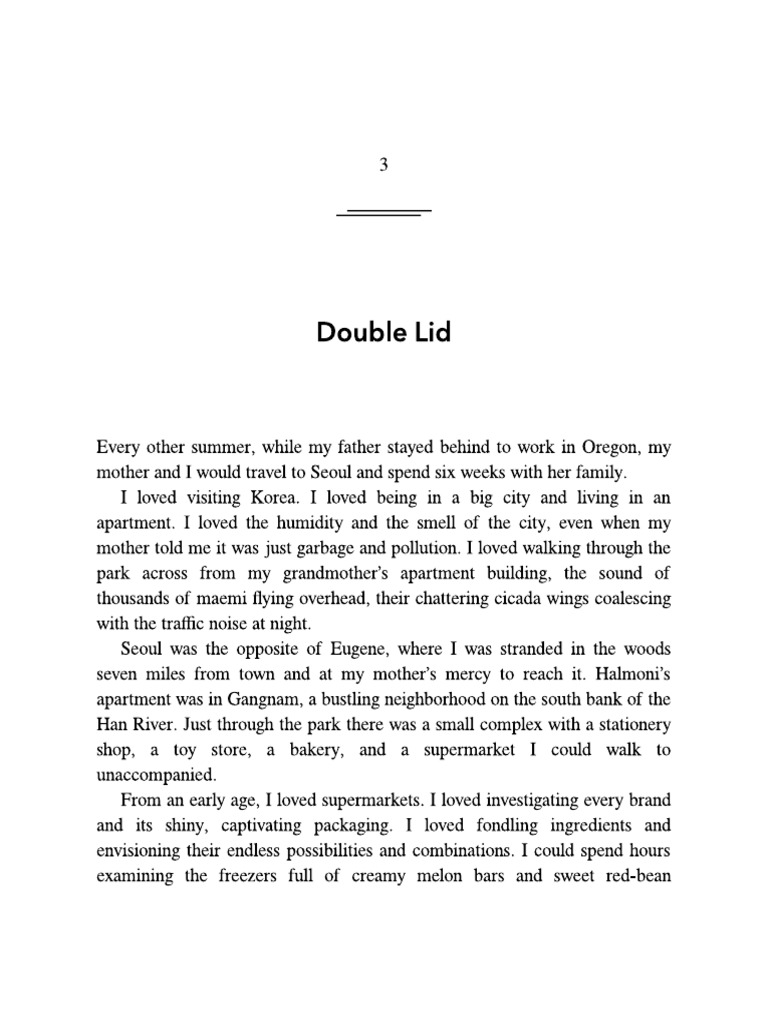 3

Double Lid

Every other summer, while my father stayed behind to work in Oregon, my mother and I would travel to Seoul and spend six weeks with her family.

I loved visiting Korea. I loved being in a big city and living in an apartment. I loved the humidity and the smell of the city, even when my mother told me it was just garbage and pollution. I loved walking through the park across from my grandmother's apartment building, the sound of thousands of maemi flying overhead, their chattering cicada wings coalescing with the traffic noise at night.

Seoul was the opposite of Eugene, where I was stranded in the woods seven miles from town and at my mother's mercy to reach it. Halmoni's apartment was in Gangnam, a bustling neighborhood on the south bank of the Han River. Just through the park there was a small complex with a stationery shop, a toy store, a bakery, and a supermarket I could walk to unaccompanied.

From an early age, I loved supermarkets. I loved investigating every brand and its shiny, captivating packaging. I loved fondling ingredients and envisioning their endless possibilities and combinations. I could spend hours examining the freezers full of creamy melon bars and sweet red-bean